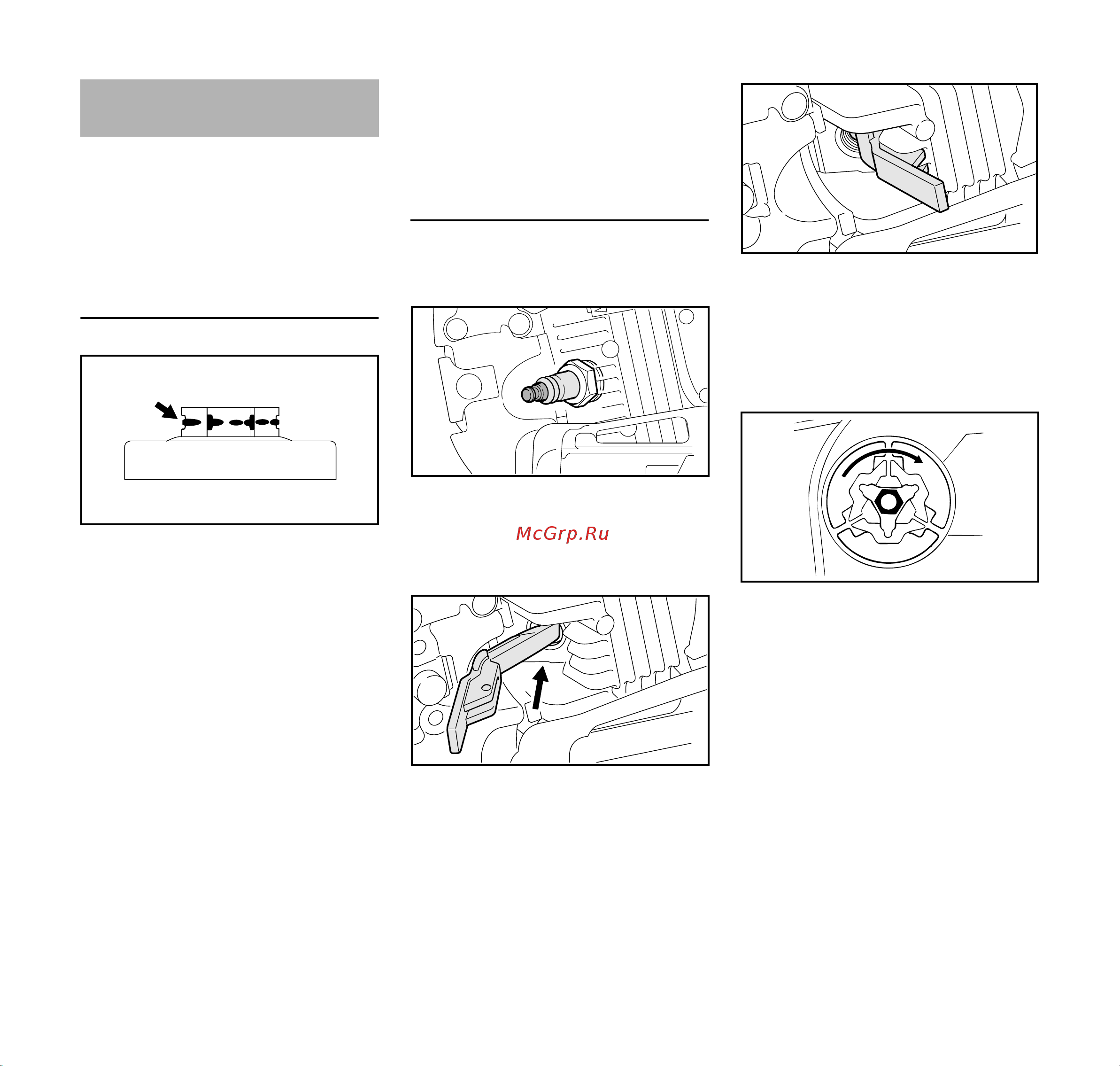 McGrp.Ru